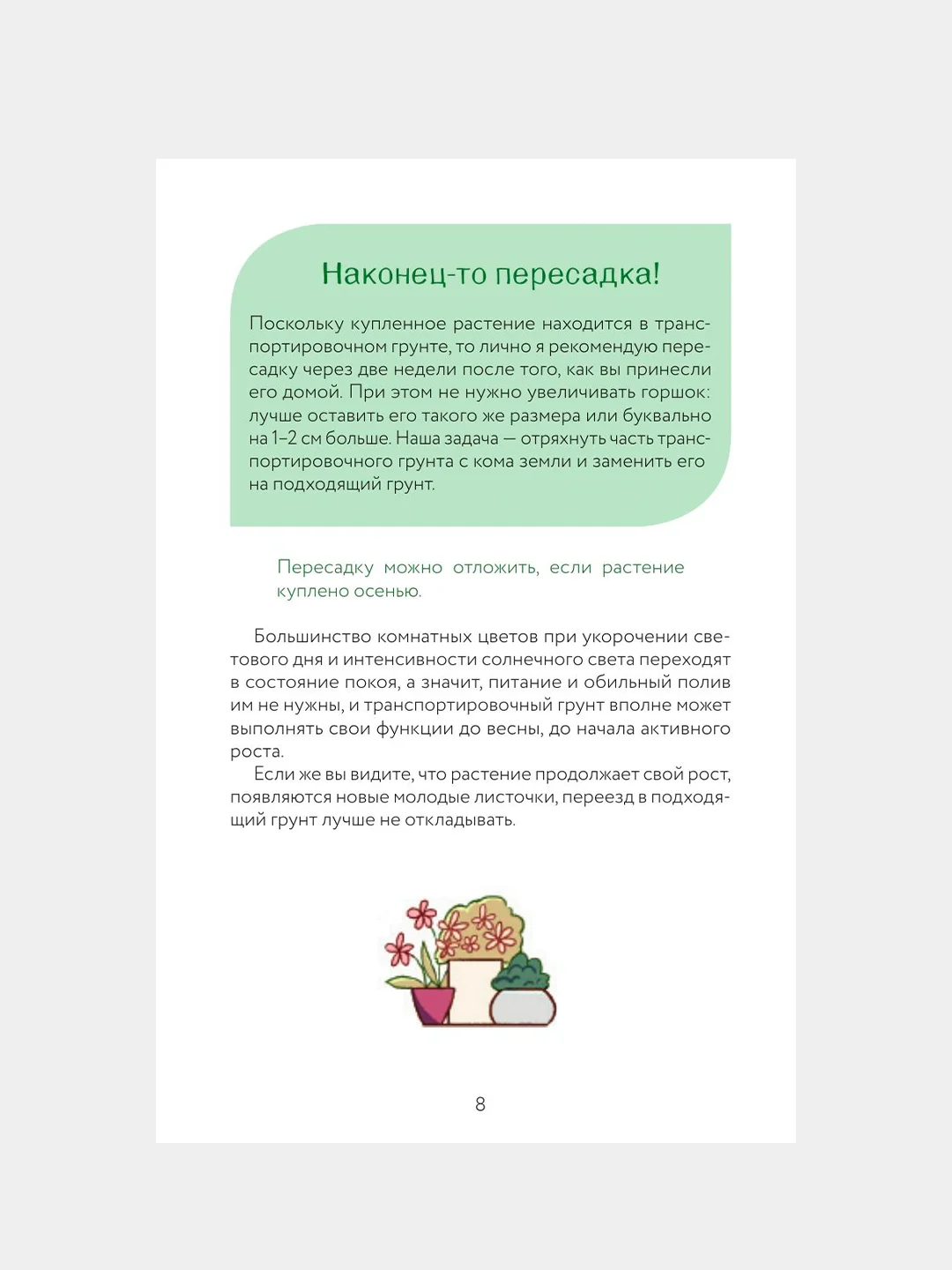 Наконец-то пересадка!

Поскольку купленное растение находится в транспортировочном грунте, то лично я рекомендую пересадку через две недели после того, как вы принесли его домой. При этом не нужно увеличивать горшок: лучше оставить его такого же размера или буквально на 1–2 см больше. Наша задача — отряхнуть часть транспортировочного грунта с кома земли и заменить его на подходящий грунт.

Пересадку можно отложить, если растение куплено осенью.

Большинство комнатных цветов при укорочении светового дня и интенсивности солнечного света переходят в состояние покоя, а значит, питание и обильный полив им не нужны, и транспортировочный грунт вполне может выполнять свои функции до весны, до начала активного роста.

Если же вы видите, что растение продолжает свой рост, появляются новые молодые листочки, переезд в подходящий грунт лучше не откладывать.

8